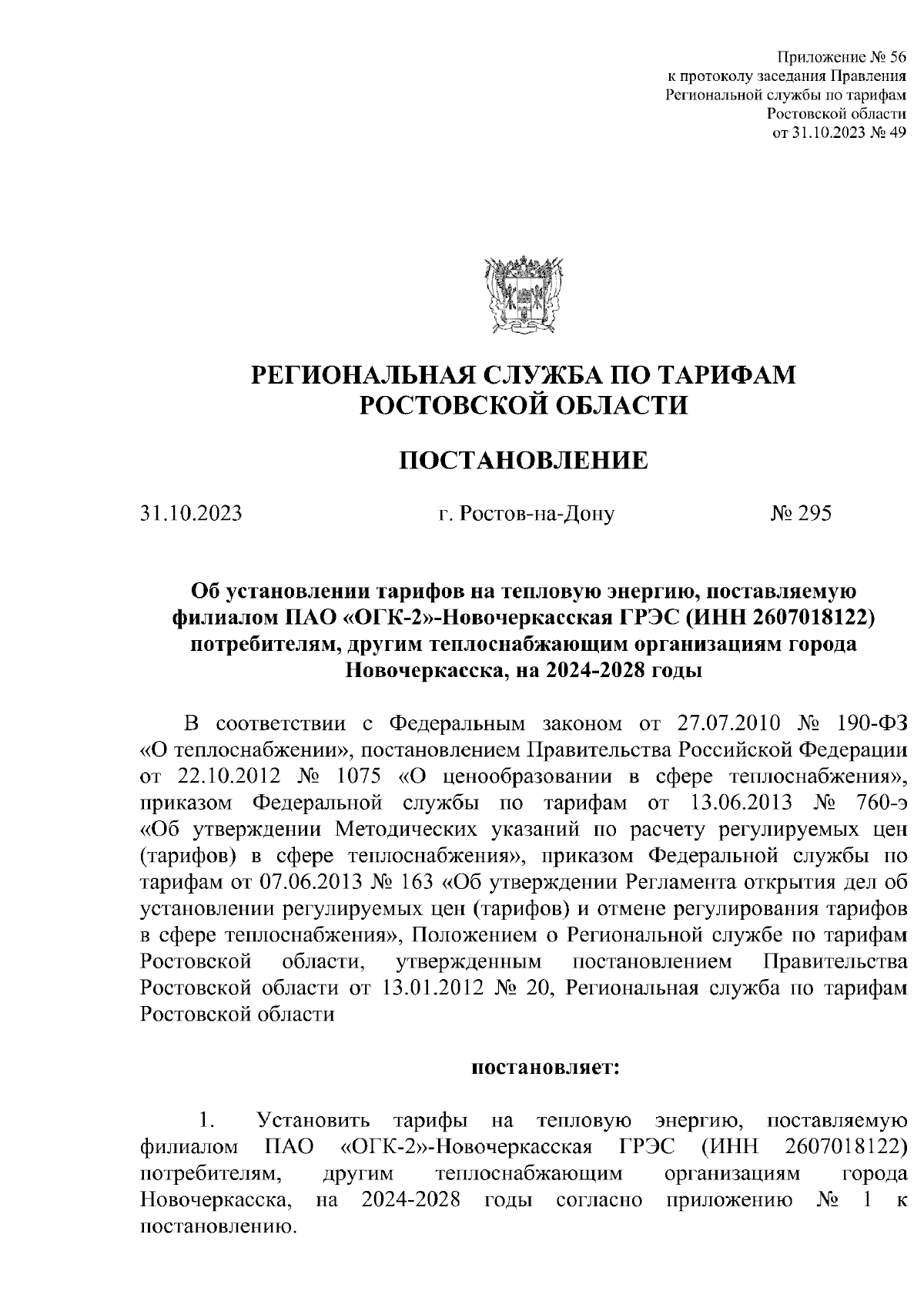 Приложение № 56
к протоколу заседания Правления
Региональной службы по тарифам
Ростовской области
от 31.10.2023 № 49

РЕГИОНАЛЬНАЯ СЛУЖБА ПО ТАРИФАМ
РОСТОВСКОЙ ОБЛАСТИ

ПОСТАНОВЛЕНИЕ

31.10.2023 г. Ростов-на-Дону № 295

Об установлении тарифов на тепловую энергию, поставляемую филиалом ПАО «ОГК-2»-Новочеркасская ГРЭС (ИНН 2607018122) потребителям, другим теплоснабжающим организациям города Новочеркасска, на 2024-2028 годы

В соответствии с Федеральным законом от 27.07.2010 № 190-ФЗ «О теплоснабжении», постановлением Правительства Российской Федерации от 22.10.2012 № 1075 «О ценообразовании в сфере теплоснабжения», приказом Федеральной службы по тарифам от 13.06.2013 № 760-э «Об утверждении Методических указаний по расчету регулируемых цен (тарифов) в сфере теплоснабжения», приказом Федеральной службы по тарифам от 07.06.2013 № 163 «Об утверждении Регламента открытия дел об установлении регулируемых цен (тарифов) и отмене регулирования тарифов в сфере теплоснабжения», Положением о Региональной службе по тарифам Ростовской области, утвержденным постановлением Правительства Ростовской области от 13.01.2012 № 20, Региональная служба по тарифам Ростовской области

постановляет:

1. Установить тарифы на тепловую энергию, поставляемую филиалом ПАО «ОГК-2»-Новочеркасская ГРЭС (ИНН 2607018122) потребителям, другим теплоснабжающим организациям города Новочеркасска, на 2024-2028 годы согласно приложению № 1 к постановлению.